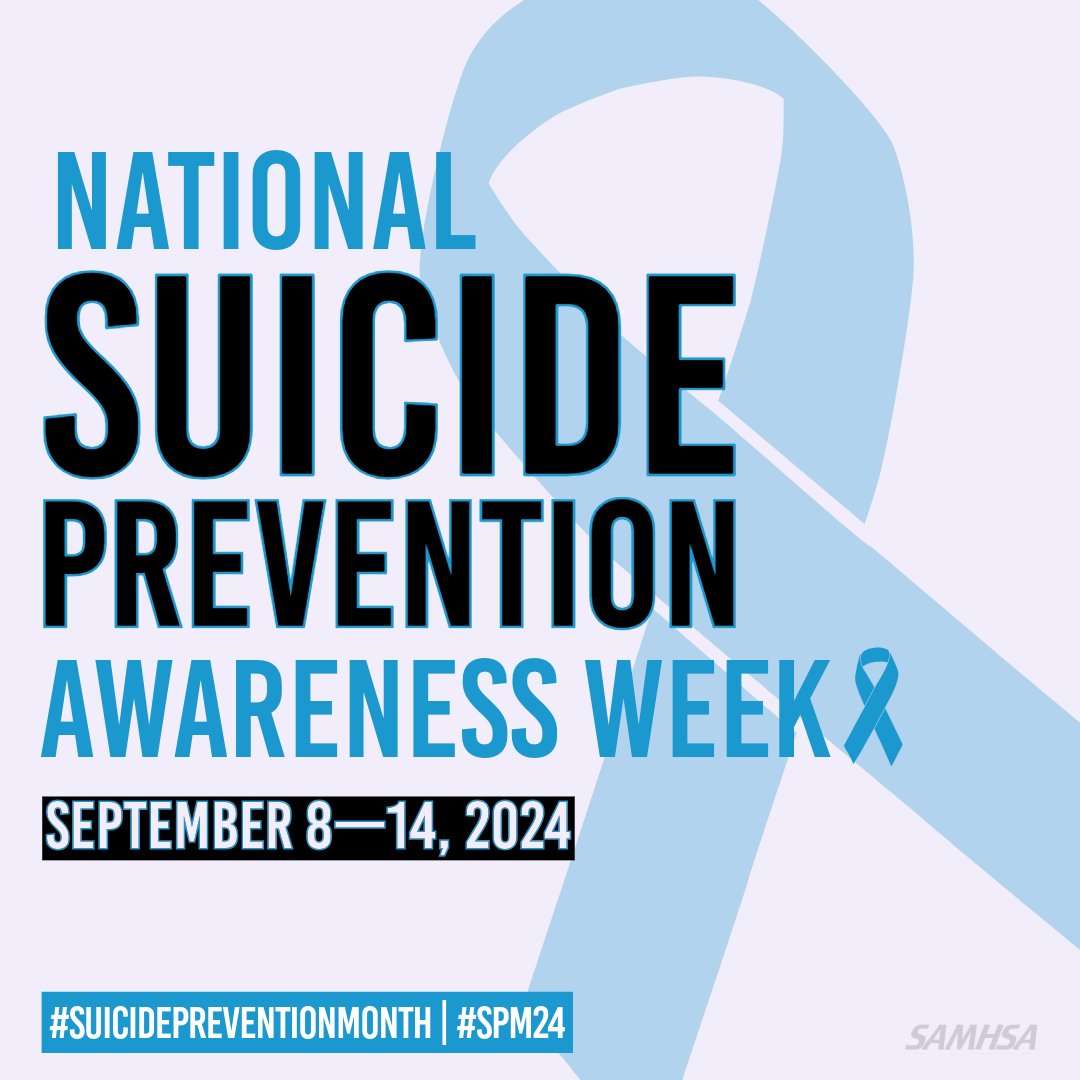 NATIONAL
SUICIDE
PREVENTION
AWARENESS WEEK

SEPTEMBER 8—14, 2024

#SUICIDEPREVENTIONMONTH | #SPM24

SAMHSA